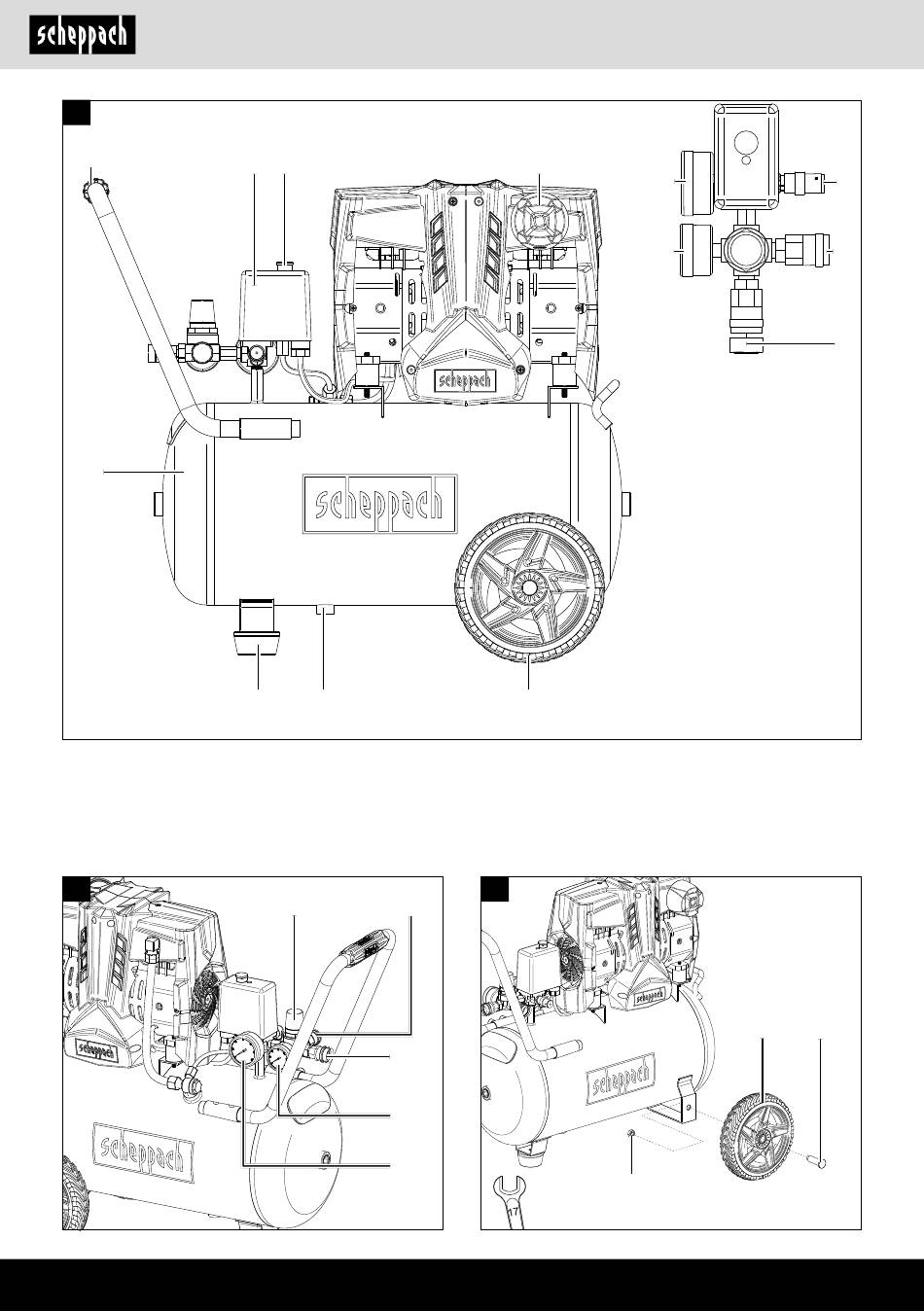 scheppach

scheppach

scheppach

scheppach

scheppach

scheppach

scheppach

17